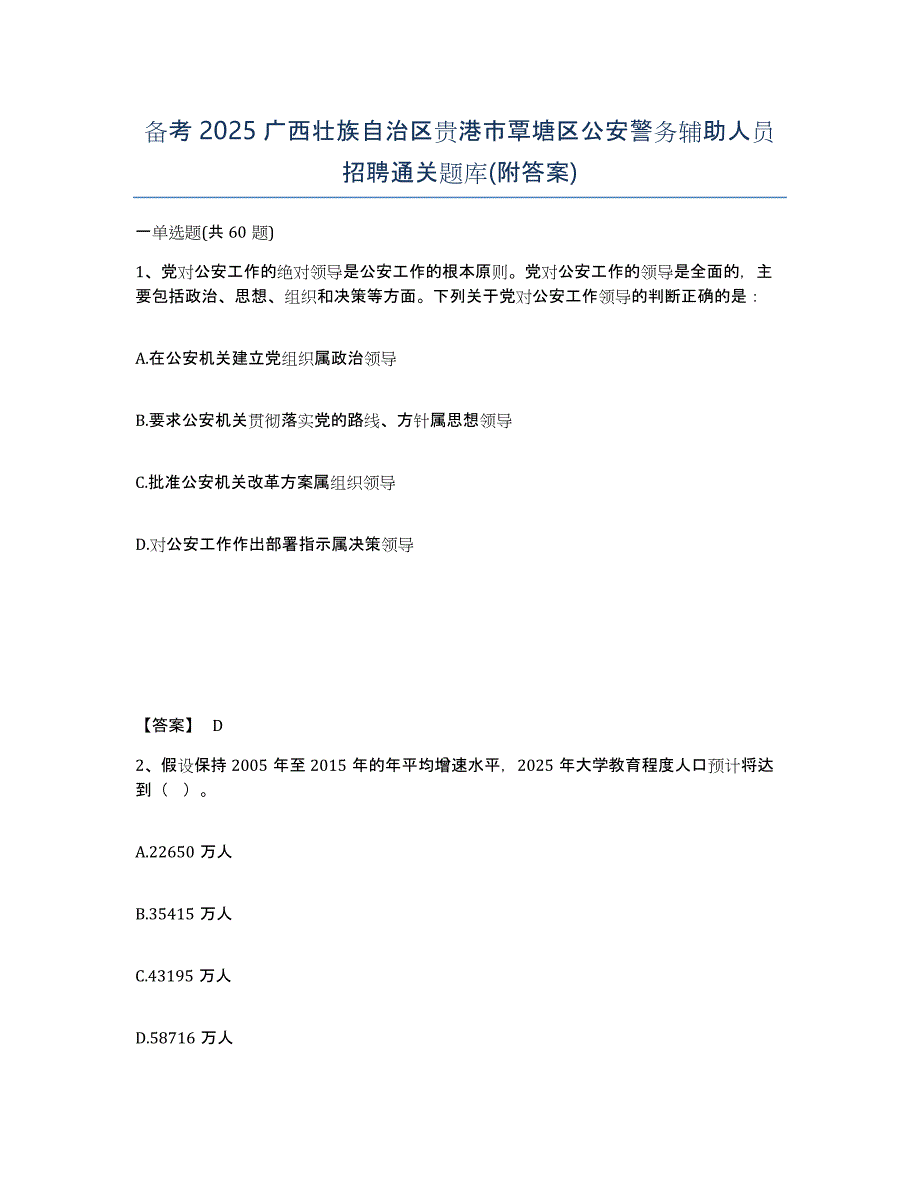 备考 2025 广西壮族自治区贵港市覃塘区公安警务辅助人员招聘通关题库(附答案)

一单选题(共 60 题)

1、党对公安工作的绝对领导是公安工作的根本原则。党对公安工作的领导是全面的，主要包括政治、思想、组织和决策等方面。下列关于党对公安工作领导的判断正确的是：

A.在公安机关建立党组织属政治领导

B.要求公安机关贯彻落实党的路线、方针属思想领导

C.批准公安机关改革方案属组织领导

D.对公安工作作出部署指示属决策领导

【答案】 D

2、假设保持 2005 年至 2015 年的年平均增速水平，2025 年大学教育程度人口预计将达到（ ）。

A.22650 万人

B.35415 万人

C.43195 万人

D.58716 万人